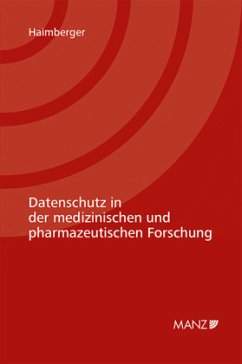 Haimberger

Datenschutz in der medizinischen und pharmazeutischen Forschung

MANZ